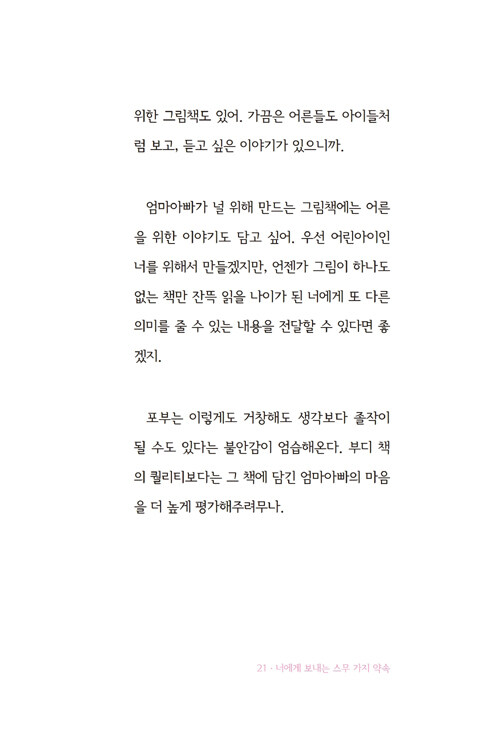 위한 그림책도 있어. 가끔은 어른들도 아이들처럼 보고, 듣고 싶은 이야기가 있으니까.

엄마아빠가 널 위해 만드는 그림책에는 어른을 위한 이야기도 담고 싶어. 우선 어린아이인 너를 위해서 만들겠지만, 언젠가 그림이 하나도 없는 책만 잔뜩 읽을 나이가 된 너에게 또 다른 의미를 줄 수 있는 내용을 전달할 수 있다면 좋겠지.

포부는 이렇게도 거창해도 생각보다 졸작이 될 수도 있다는 불안감이 엄습해온다. 부디 책의 퀄리티보다는 그 책에 담긴 엄마아빠의 마음을 더 높게 평가해주려무나.

21 · 너에게 보내는 스무 가지 약속